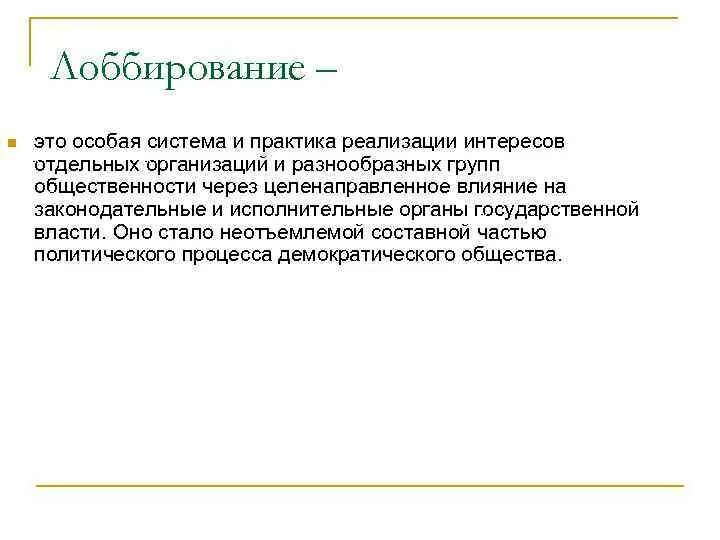 Лоббирование –

это особая система и практика реализации интересов отдельных организаций и разнообразных групп общественности через целенаправленное влияние на законодательные и исполнительные органы государственной власти. Оно стало неотъемлемой составной частью политического процесса демократического общества.